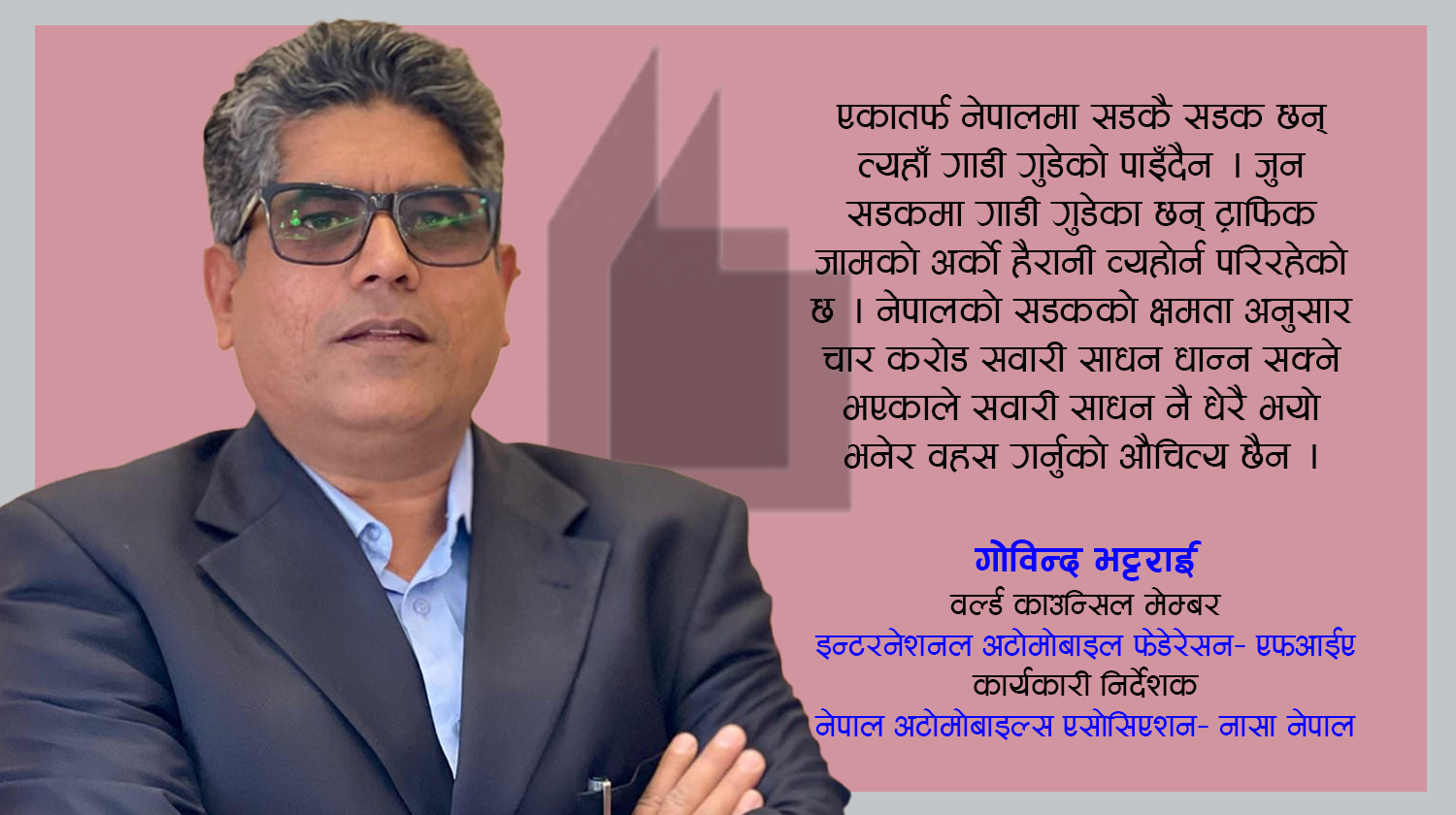 एकातर्फ नेपालमा सडकै सडक छन् त्यहाँ गाडी गुडेको पाइँदैन । जुन सडकमा गाडी गुडेका छन् ट्राफिक जामको अर्को हैरानी व्यहोर्न परिरहेको छ । नेपालको सडकको क्षमता अनुसार चार करोड सवारी साधन धान्न सक्ने भएकाले सवारी साधन नै धेरै भयो भनेर वहस गर्नुको औचित्य छैन ।

गोविन्द भट्टराई
वर्ल्ड काउन्सिल मेम्बर
इन्टरनेशनल अटोमोबाइल फेडेरेसन- एफआईए
कार्यकारी निर्देशक
नेपाल अटोमोबाइल्स एसोसिएशन- नासा नेपाल